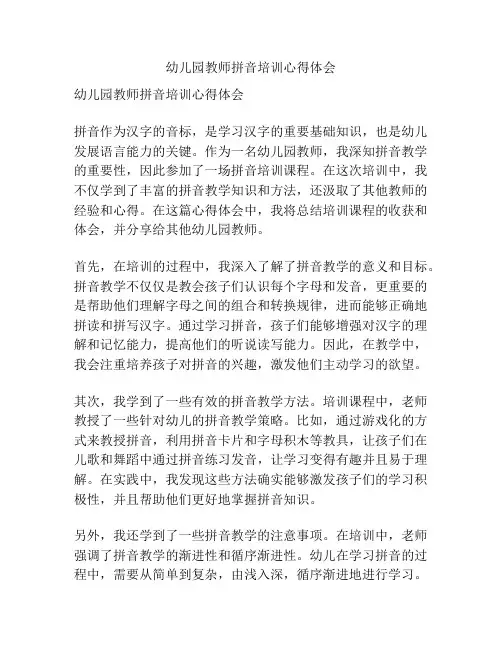 幼儿园教师拼音培训心得体会

幼儿园教师拼音培训心得体会

拼音作为汉字的音标，是学习汉字的重要基础知识，也是幼儿发展语言能力的关键。作为一名幼儿园教师，我深知拼音教学的重要性，因此参加了一场拼音培训课程。在这次培训中，我不仅学到了丰富的拼音教学知识和方法，还汲取了其他教师的经验和心得。在这篇心得体会中，我将总结培训课程的收获和体会，并分享给其他幼儿园教师。

首先，在培训的过程中，我深入了解了拼音教学的意义和目标。拼音教学不仅仅是教会孩子们认识每个字母和发音，更重要的是帮助他们理解字母之间的组合和转换规律，进而能够正确地拼读和拼写汉字。通过学习拼音，孩子们能够增强对汉字的理解和记忆能力，提高他们的听说读写能力。因此，在教学中，我会注重培养孩子对拼音的兴趣，激发他们主动学习的欲望。

其次，我学到了一些有效的拼音教学方法。培训课程中，老师教授了一些针对幼儿的拼音教学策略。比如，通过游戏化的方式来教授拼音，利用拼音卡片和字母积木等教具，让孩子们在儿歌和舞蹈中通过拼音练习发音，让学习变得有趣并且易于理解。在实践中，我发现这些方法确实能够激发孩子们的学习积极性，并且帮助他们更好地掌握拼音知识。

另外，我还学到了一些拼音教学的注意事项。在培训中，老师强调了拼音教学的渐进性和循序渐进性。幼儿在学习拼音的过程中，需要从简单到复杂，由浅入深，循序渐进地进行学习。